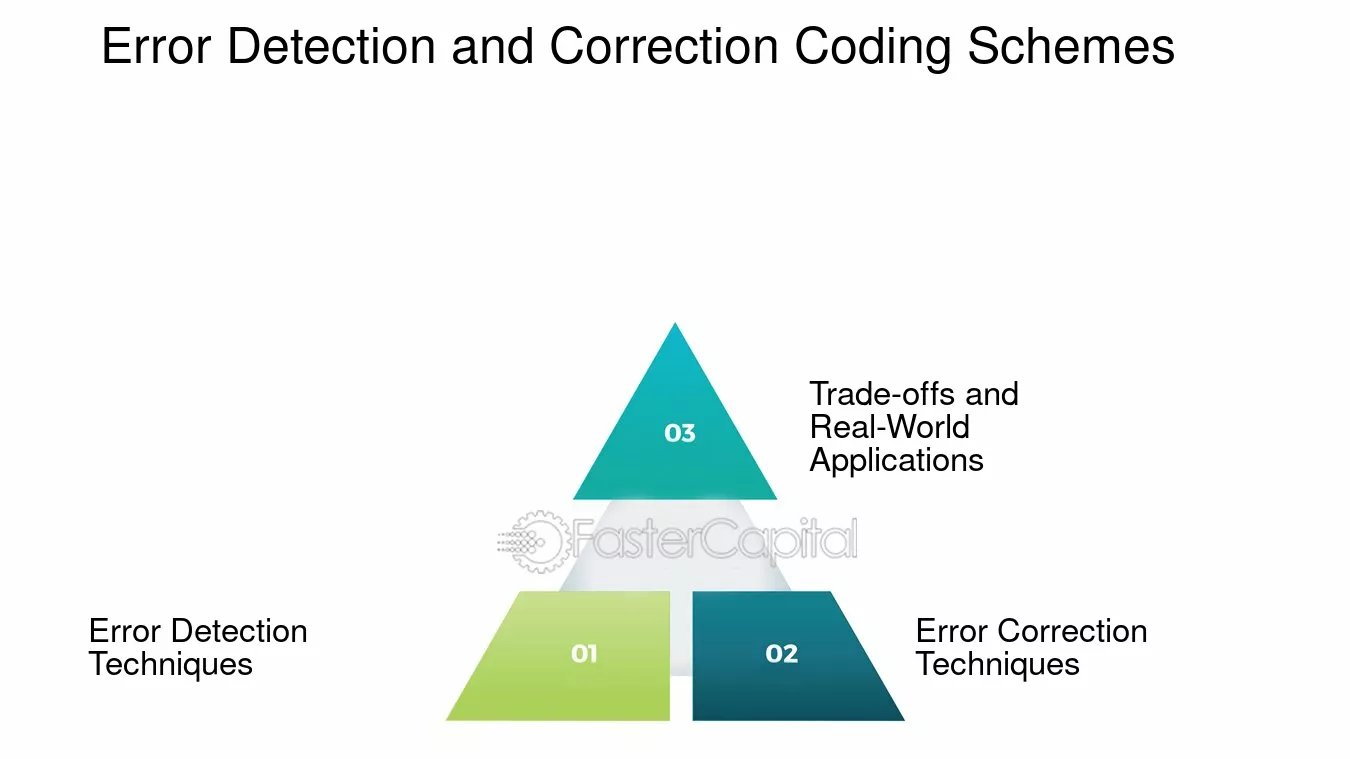 Error Detection and Correction Coding Schemes

03

Trade-offs and Real-World Applications

FasterCapital

Error Detection Techniques

01

02

Error Correction Techniques